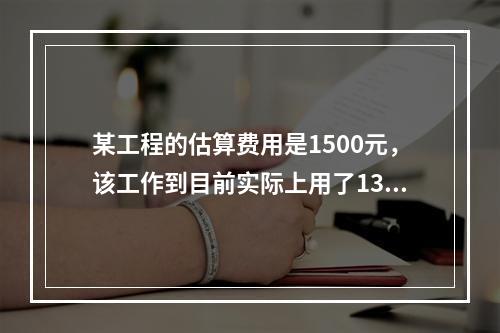 某工程的估算费用是1500元，该工作到目前实际上用了13...